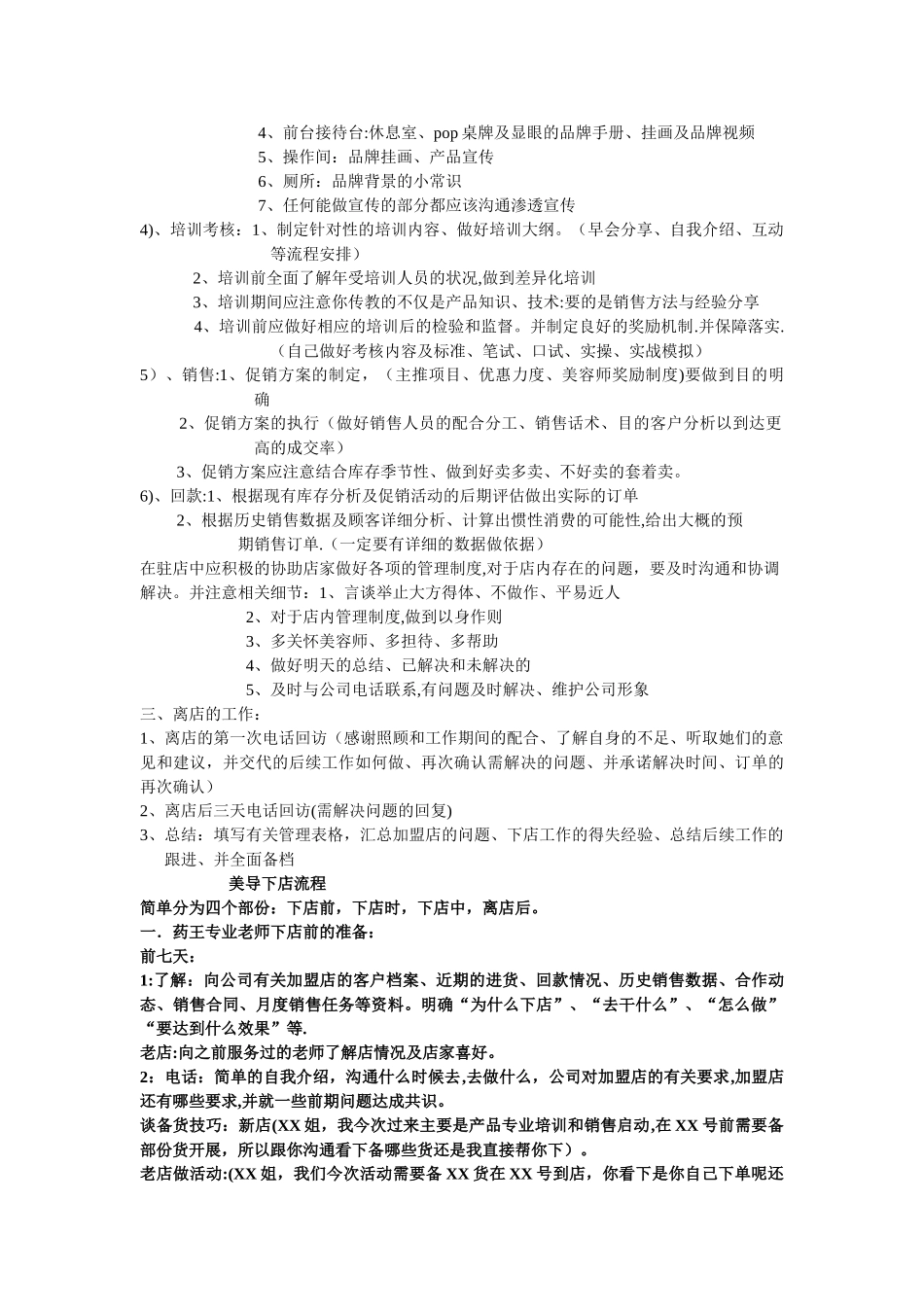 4、前台接待台:休息室、pop 桌牌及显眼的品牌手册、挂画及品牌视频
5、操作间：品牌挂画、产品宣传
6、厕所：品牌背景的小常识
7、任何能做宣传的部分都应该沟通渗透宣传
4)、培训考核：1、制定针对性的培训内容、做好培训大纲。（早会分享、自我介绍、互动等流程安排）
2、培训前全面了解年受培训人员的状况,做到差异化培训
3、培训期间应注意你传教的不仅是产品知识、技术:要的是销售方法与经验分享
4、培训前应做好相应的培训后的检验和监督。并制定良好的奖励机制.并保障落实.（自己做好考核内容及标准、笔试、口试、实操、实战模拟）
5）、销售:1、促销方案的制定，（主推项目、优惠力度、美容师奖励制度)要做到目的明确
2、促销方案的执行（做好销售人员的配合分工、销售话术、目的客户分析以到达更高的成交率）
3、促销方案应注意结合库存季节性、做到好卖多卖、不好卖的套着卖。
6)、回款:1、根据现有库存分析及促销活动的后期评估做出实际的订单
2、根据历史销售数据及顾客详细分析、计算出惯性消费的可能性,给出大概的预期销售订单.（一定要有详细的数据做依据）
在驻店中应积极的协助店家做好各项的管理制度,对于店内存在的问题，要及时沟通和协调解决。并注意相关细节：1、言谈举止大方得体、不做作、平易近人
2、对于店内管理制度,做到以身作则
3、多关怀美容师、多担待、多帮助
4、做好明天的总结、已解决和未解决的
5、及时与公司电话联系,有问题及时解决、维护公司形象
三、离店的工作：
1、离店的第一次电话回访（感谢照顾和工作期间的配合、了解自身的不足、听取她们的意见和建议，并交代的后续工作如何做、再次确认需解决的问题、并承诺解决时间、订单的再次确认）
2、离店后三天电话回访(需解决问题的回复)
3、总结：填写有关管理表格，汇总加盟店的问题、下店工作的得失经验、总结后续工作的跟进、并全面备档
美导下店流程
简单分为四个部份：下店前，下店时，下店中，离店后。
一．药王专业老师下店前的准备：
前七天：
1:了解：向公司有关加盟店的客户档案、近期的进货、回款情况、历史销售数据、合作动态、销售合同、月度销售任务等资料。明确“为什么下店”、“去干什么”、“怎么做”“要达到什么效果”等.
老店:向之前服务过的老师了解店情况及店家喜好。
2：电话：简单的自我介绍，沟通什么时候去,去做什么，公司对加盟店的有关要求,加盟店还有哪些要求,并就一些前期问题达成共识。
谈备货技巧：新店(XX 姐，我今次过来主要是产品专业培训和销售启动,在 XX 号前需要备部份货开展，所以跟你沟通看下备哪些货还是我直接帮你下）。
老店做活动:(XX 姐，我们今次活动需要备 XX 货在 XX 号到店，你看下是你自己下单呢还